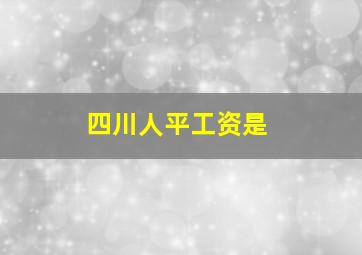 四川人平工资是